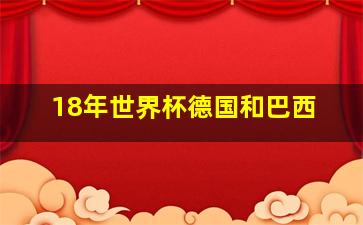 18年世界杯德国和巴西